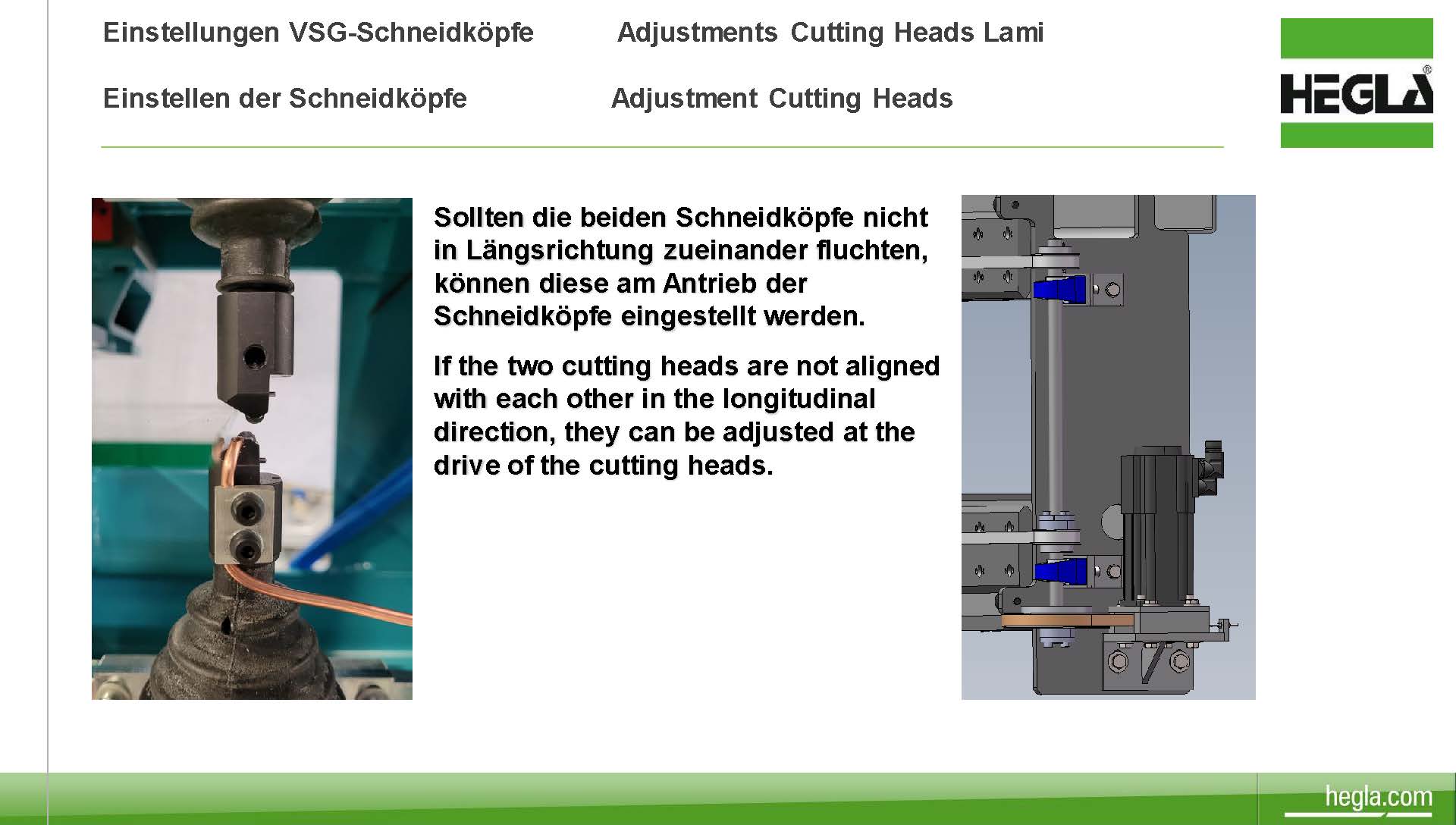 Einstellungen VSG-Schneidköpfe

Adjustments Cutting Heads Lami

Einstellen der Schneidköpfe

Adjustment Cutting Heads

HEGLA®

Sollten die beiden Schneidköpfe nicht in Längsrichtung zueinander fluchten, können diese am Antrieb der Schneidköpfe eingestellt werden.

If the two cutting heads are not aligned with each other in the longitudinal direction, they can be adjusted at the drive of the cutting heads.

hegla.com